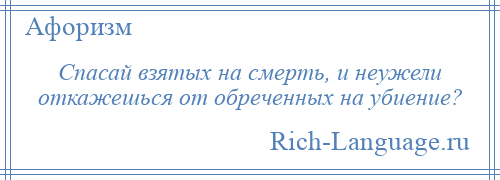 Афоризм

Спасай взятых на смерть, и неужели откажешься от обреченных на убиение?

Rich-Language.ru